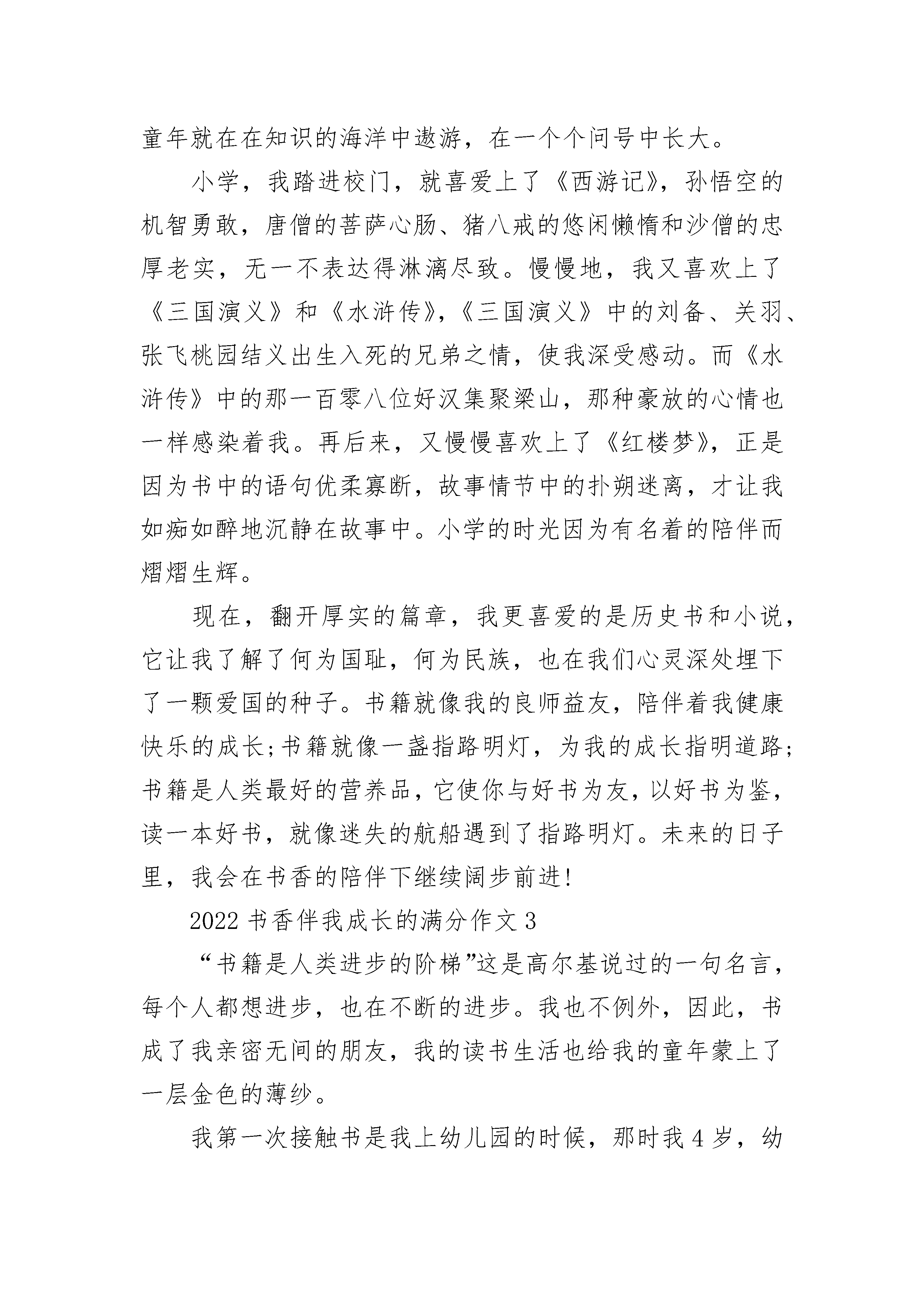 童年就在在知识的海洋中遨游，在一个个问号中长大。

小学，我踏进校门，就喜爱上了《西游记》，孙悟空的机智勇敢，唐僧的菩萨心肠、猪八戒的悠闲懒惰和沙僧的忠厚老实，无一不表达得淋漓尽致。慢慢地，我又喜欢上了《三国演义》和《水浒传》，《三国演义》中的刘备、关羽、张飞桃园结义出生入死的兄弟之情，使我深受感动。而《水浒传》中的那一百零八位好汉集聚梁山，那种豪放的心情也一样感染着我。再后来，又慢慢喜欢上了《红楼梦》，正是因为书中的语句优柔寡断，故事情节中的扑朔迷离，才让我如痴如醉地沉静在故事中。小学的时光因为有名着的陪伴而熠熠生辉。

现在，翻开厚实的篇章，我更喜爱的是历史书和小说，它让我了解了何为国耻，何为民族，也在我们心灵深处埋下了一颗爱国的种子。书籍就像我的良师益友，陪伴着我健康快乐的成长;书籍就像一盏指路明灯，为我的成长指明道路;书籍是人类最好的营养品，它使你与好书为友，以好书为鉴，读一本好书，就像迷失的航船遇到了指路明灯。未来的日子里，我会在书香的陪伴下继续阔步前进!

2022 书香伴我成长的满分作文 3

“书籍是人类进步的阶梯”这是高尔基说过的一句名言，每个人都想进步，也在不断的进步。我也不例外，因此，书成了我亲密无间的朋友，我的读书生活也给我的童年蒙上了一层金色的薄纱。

我第一次接触书是我上幼儿园的时候，那时我 4 岁，幼